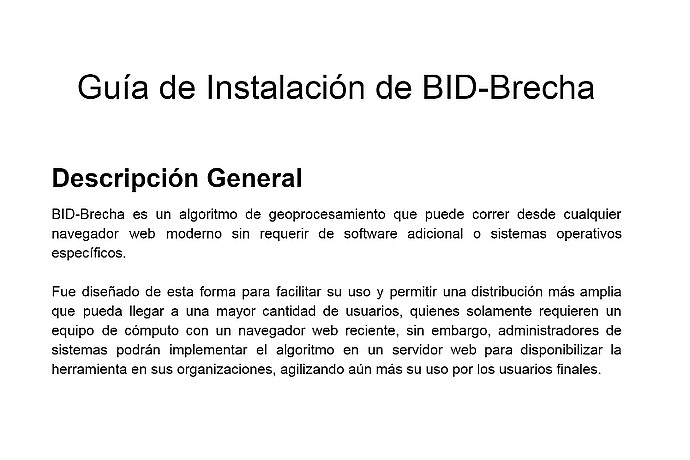 Guía de Instalación de BID-Brecha

Descripción General

BID-Brecha es un algoritmo de geoprocesamiento que puede correr desde cualquier navegador web moderno sin requerir de software adicional o sistemas operativos específicos.

Fue diseñado de esta forma para facilitar su uso y permitir una distribución más amplia que pueda llegar a una mayor cantidad de usuarios, quienes solamente requieren un equipo de cómputo con un navegador web reciente, sin embargo, administradores de sistemas podrán implementar el algoritmo en un servidor web para disponibilizar la herramienta en sus organizaciones, agilizando aún más su uso por los usuarios finales.